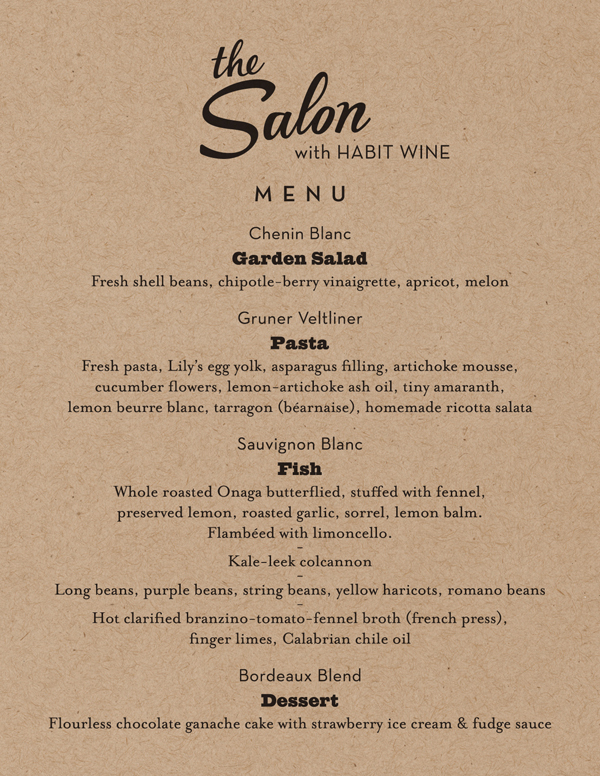 the
Salon
with HABIT WINE

MENU

Chenin Blanc

Garden Salad

Fresh shell beans, chipotle-berry vinaigrette, apricot, melon

Gruner Veltliner

Pasta

Fresh pasta, Lily's egg yolk, asparagus filling, artichoke mousse, cucumber flowers, lemon-artichoke ash oil, tiny amaranth, lemon beurre blanc, tarragon (béarnaise), homemade ricotta salata

Sauvignon Blanc

Fish

Whole roasted Onaga butterflied, stuffed with fennel, preserved lemon, roasted garlic, sorrel, lemon balm. Flambéed with limoncello.

-

Kale-leek colcannon

-

Long beans, purple beans, string beans, yellow haricots, romano beans

-

Hot clarified branzino-tomato-fennel broth (french press), finger limes, Calabrian chile oil

Bordeaux Blend

Dessert

Flourless chocolate ganache cake with strawberry ice cream & fudge sauce